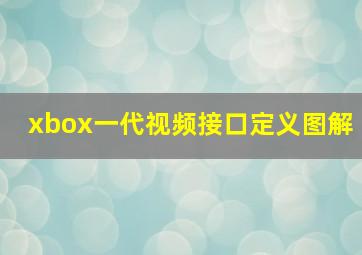 xbox一代视频接口定义图解